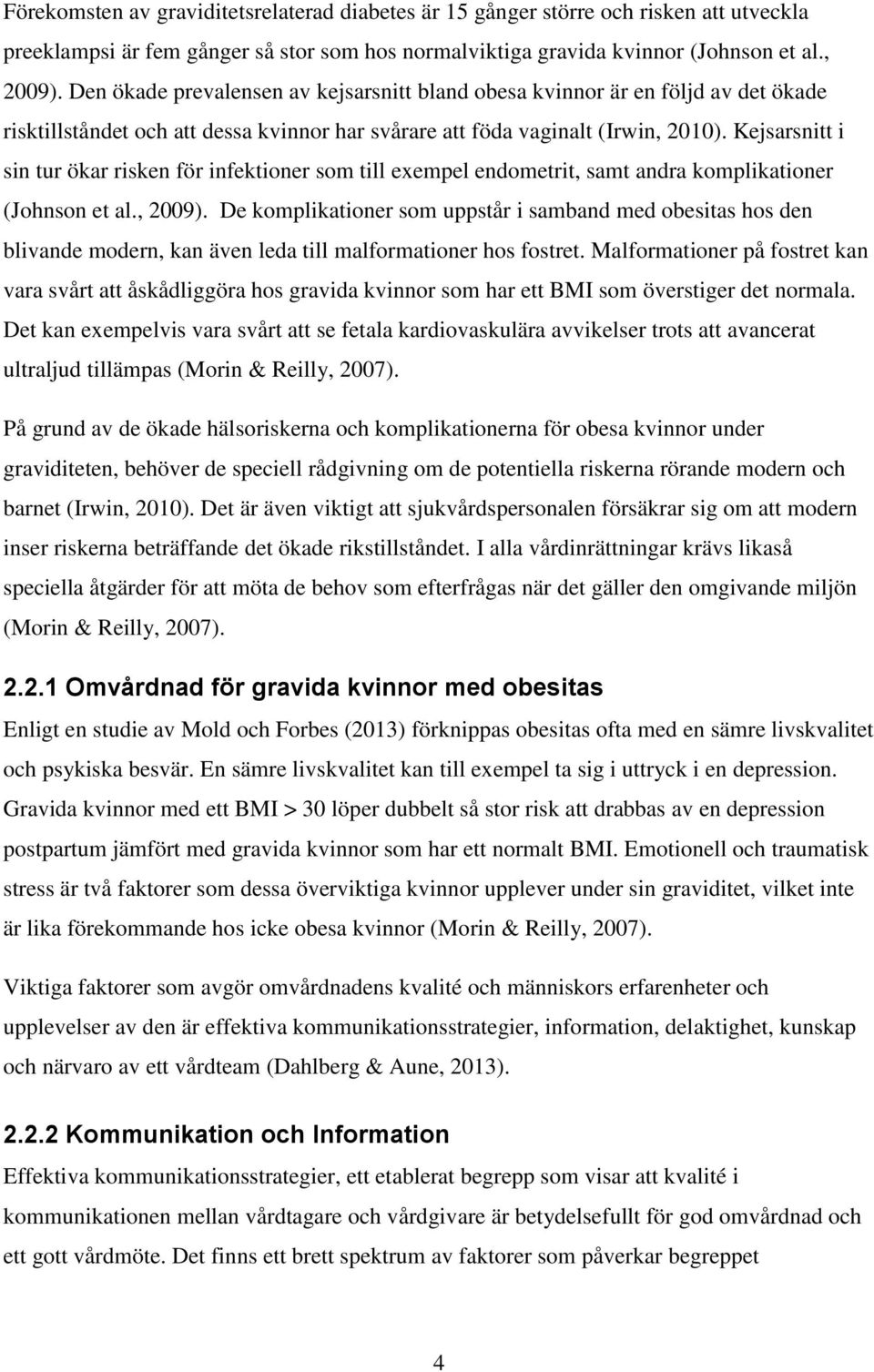 Förekomsten av graviditetsrelaterad diabetes är 15 gånger större och risken att utveckla preeklampsi är fem gånger så stor som hos normalviktiga gravida kvinnor (Johnson et al., 2009). Den ökade prevalensen av kejsarsnitt bland obesa kvinnor är en följd av det ökade risktillståndet och att dessa kvinnor har svårare att föda vaginalt (Irwin, 2010). Kejsarsnitt i sin tur ökar risken för infektioner som till exempel endometrit, samt andra komplikationer (Johnson et al., 2009). De komplikationer som uppstår i samband med obesitas hos den blivande modern, kan även leda till malformationer hos fostret. Malformationer på fostret kan vara svårt att åskådliggöra hos gravida kvinnor som har ett BMI som överstiger det normala. Det kan exempelvis vara svårt att se fetala kardiovaskulära avvikelser trots att avancerat ultraljud tillämpas (Morin & Reilly, 2007).

På grund av de ökade hälsoriskerna och komplikationerna för obesa kvinnor under graviditeten, behöver de speciell rådgivning om de potentiella riskerna rörande modern och barnet (Irwin, 2010). Det är även viktigt att sjukvårdspersonalen försäkrar sig om att modern inser riskerna beträffande det ökade rikstillståndet. I alla vårdinrättningar krävs likaså speciella åtgärder för att möta de behov som efterfrågas när det gäller den omgivande miljön (Morin & Reilly, 2007).

2.2.1 Omvårdnad för gravida kvinnor med obesitas

Enligt en studie av Mold och Forbes (2013) förknippas obesitas ofta med en sämre livskvalitet och psykiska besvär. En sämre livskvalitet kan till exempel ta sig i uttryck i en depression. Gravida kvinnor med ett BMI > 30 löper dubbelt så stor risk att drabbas av en depression postpartum jämfört med gravida kvinnor som har ett normalt BMI. Emotionell och traumatisk stress är två faktorer som dessa överviktiga kvinnor upplever under sin graviditet, vilket inte är lika förekommande hos icke obesa kvinnor (Morin & Reilly, 2007).

Viktiga faktorer som avgör omvårdnadens kvalité och människors erfarenheter och upplevelser av den är effektiva kommunikationsstrategier, information, delaktighet, kunskap och närvaro av ett vårdteam (Dahlberg & Aune, 2013).

2.2.2 Kommunikation och Information

Effektiva kommunikationsstrategier, ett etablerat begrepp som visar att kvalité i kommunikationen mellan vårdtagare och vårdgivare är betydelsefullt för god omvårdnad och ett gott vårdmöte. Det finns ett brett spektrum av faktorer som påverkar begreppet

4